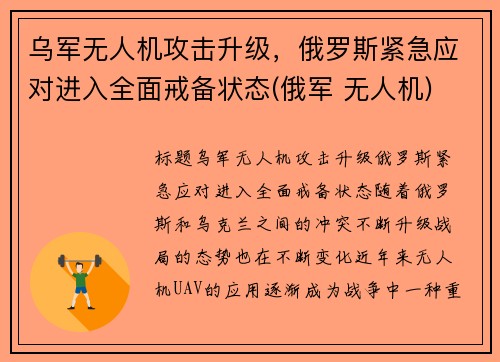 乌军无人机攻击升级，俄罗斯紧急应对进入全面戒备状态(俄军 无人机)

标题乌军无人机攻击升级俄罗斯紧急应对进入全面戒备状态随着俄罗斯和乌克兰之间的冲突不断升级战局的态势也在不断变化近年来无人机UAV的应用逐渐成为战争中一种重